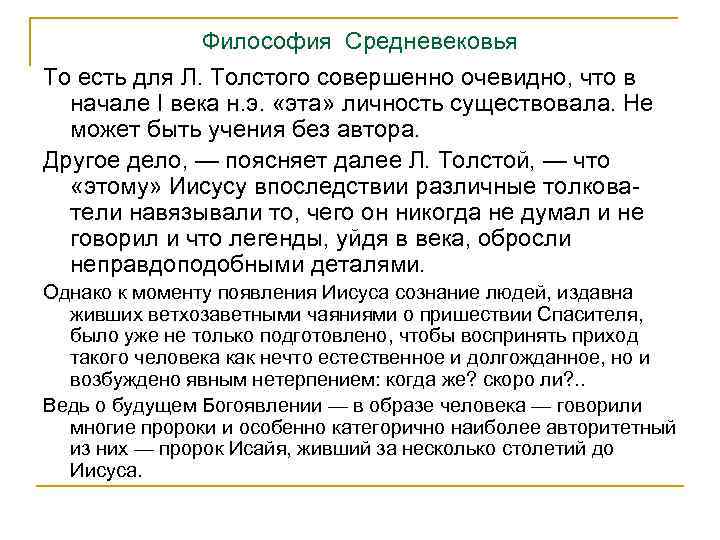 Философия Средневековья

То есть для Л. Толстого совершенно очевидно, что в начале I века н.э. «эта» личность существовала. Не может быть учения без автора.

Другое дело, — поясняет далее Л. Толстой, — что «этому» Иисусу впоследствии различные толкователи навязывали то, чего он никогда не думал и не говорил и что легенды, уйдя в века, обросли неправдоподобными деталями.

Однако к моменту появления Иисуса сознание людей, издавна живших ветхозаветными чаяниями о пришествии Спасителя, было уже не только подготовлено, чтобы воспринять приход такого человека как нечто естественное и долгожданное, но и возбуждено явным нетерпением: когда же? скоро ли?..

Ведь о будущем Богоявлении — в образе человека — говорили многие пророки и особенно категорично наиболее авторитетный из них — пророк Исайя, живший за несколько столетий до Иисуса.